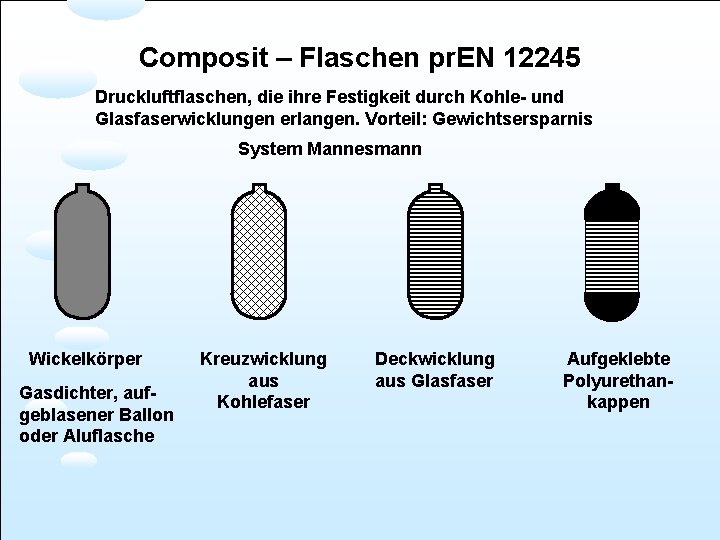 Composit – Flaschen prEN 12245

Druckluftflaschen, die ihre Festigkeit durch Kohle- und Glasfaserwicklungen erlangen. Vorteil: Gewichtsersparnis

System Mannesmann

Wickelkörper

Gasdichter, aufgeblasener Ballon oder Aluflasche

Kreuzwicklung aus Kohlefaser

Deckwicklung aus Glasfaser

Aufgeklebte Polyurethankappen